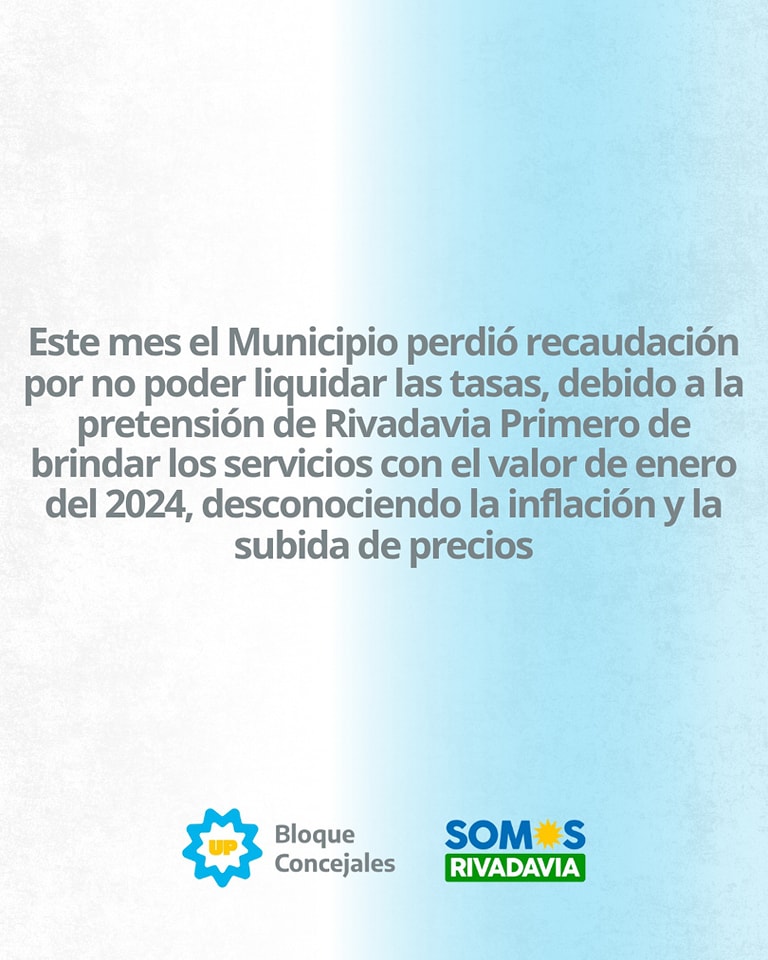 Este mes el Municipio perdió recaudación por no poder liquidar las tasas, debido a la pretensión de Rivadavia Primero de brindar los servicios con el valor de enero del 2024, desconociendo la inflación y la subida de precios

UP
Bloque
Concejales

SOMOS
RIVADAVIA